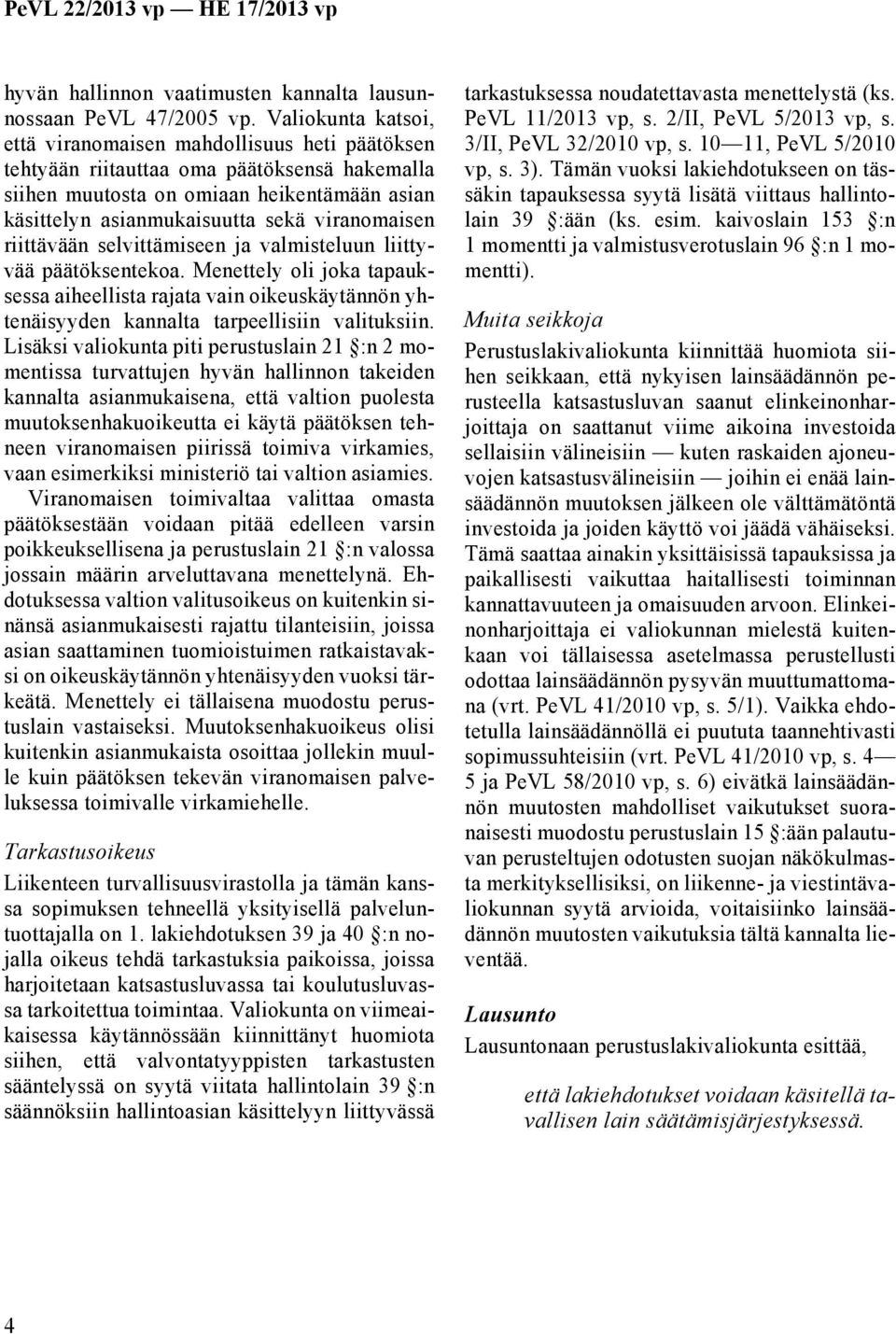 PeVL 22/2013 vp — HE 17/2013 vp

hyvän hallinnon vaatimusten kannalta lausunnossaan PeVL 47/2005 vp. Valiokunta katsoi, että viranomaisen mahdollisuus heti päätöksen tehtyään riitauttaa oma päätöksensä hakemalla siihen muutosta on omiaan heikentämään asian käsittelyn asianmukaisuutta sekä viranomaisen riittävään selvittämiseen ja valmisteluun liittyvää päätöksentekoa. Menettely oli joka tapauksessa aiheellista rajata vain oikeuskäytännön yhtenäisyyden kannalta tarpeellisiin valituksiin. Lisäksi valiokunta piti perustuslain 21 §:n 2 momentissa turvattujen hyvän hallinnon takeiden kannalta asianmukaisena, että valtion puolesta muutoksenhakuoikeutta ei käytä päätöksen tehneen viranomaisen piirissä toimiva virkamies, vaan esimerkiksi ministeriö tai valtion asiamies. Viranomaisen toimivaltaa valittaa omasta päätöksestään voidaan pitää edelleen varsin poikkeuksellisena ja perustuslain 21 §:n valossa jossain määrin arveluttavana menettelynä. Ehdotuksessa valtion valitusoikeus on kuitenkin sinänsä asianmukaisesti rajattu tilanteisiin, joissa asian saattaminen tuomioistuimen ratkaistavaksi on oikeuskäytännön yhtenäisyyden vuoksi tärkeätä. Menettely ei tällaisena muodostu perustuslain vastaiseksi. Muutoksenhakuoikeus olisi kuitenkin asianmukaista osoittaa jollekin muulle kuin päätöksen tekevän viranomaisen palveluksessa toimivalle virkamiehelle.

Tarkastusoikeus

Liikenteen turvallisuusvirastolla ja tämän kanssa sopimuksen tehneellä yksityisellä palveluntuottajalla on 1. lakiehdotuksen 39 ja 40 §:n nojalla oikeus tehdä tarkastuksia paikoissa, joissa harjoitetaan katsastusluvassa tai koulutusluvassa tarkoitettua toimintaa. Valiokunta on viimeaikaisessa käytännössään kiinnittänyt huomiota siihen, että valvontatyyppisten tarkastusten sääntelyssä on syytä viitata hallintolain 39 §:n säännöksiin hallintoasian käsittelyyn liittyvässä tarkastuksessa noudatettavasta menettelystä (ks. PeVL 11/2013 vp, s. 2/II, PeVL 5/2013 vp, s. 3/II, PeVL 32/2010 vp, s. 10—11, PeVL 5/2010 vp, s. 3). Tämän vuoksi lakiehdotukseen on tässäkin tapauksessa syytä lisätä viittaus hallintolain 39 §:ään (ks. esim. kaivoslain 153 §:n 1 momentti ja valmistusverotuslain 96 §:n 1 momentti).

Muita seikkoja

Perustuslakivaliokunta kiinnittää huomiota siihen seikkaan, että nykyisen lainsäädännön perusteella katsastusluvan saanut elinkeinonharjoittaja on saattanut viime aikoina investoida sellaisiin välineisiin — kuten raskaiden ajoneuvojen katsastusvälineisiin — joihin ei enää lainsäädännön muutoksen jälkeen ole välttämätöntä investoida ja joiden käyttö voi jäädä vähäiseksi. Tämä saattaa ainakin yksittäisissä tapauksissa ja paikallisesti vaikuttaa haitallisesti toiminnan kannattavuuteen ja omaisuuden arvoon. Elinkeinonharjoittaja ei valiokunnan mielestä kuitenkaan voi tällaisessa asetelmassa perustellusti odottaa lainsäädännön pysyvän muuttumattomana (vrt. PeVL 41/2010 vp, s. 5/1). Vaikka ehdotetulla lainsäädännöllä ei puututa taannehtivasti sopimussuhteisiin (vrt. PeVL 41/2010 vp, s. 4—5 ja PeVL 58/2010 vp, s. 6) eivätkä lainsäädännön muutosten mahdolliset vaikutukset suoranaisesti muodostu perustuslain 15 §:ään palautuvan perusteltujen odotusten suojan näkökulmasta merkityksellisiksi, on liikenne- ja viestintävaliokunnan syytä arvioida, voitaisiinko lainsäädännön muutosten vaikutuksia tältä kannalta lieventää.

Lausunto

Lausuntonaan perustuslakivaliokunta esittää,

että lakiehdotukset voidaan käsitellä tavallisen lain säätämisjärjestyksessä.

4